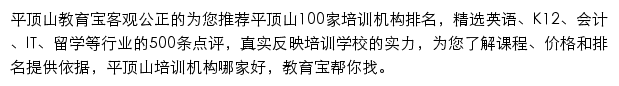 平顶山教育宝客观公正的为您推荐平顶山100家培训机构排名，精选英语、K12、会计、IT、留学等行业的500条点评，真实反映培训学校的实力，为您了解课程、价格和排名提供依据，平顶山培训机构哪家好，教育宝帮你找。